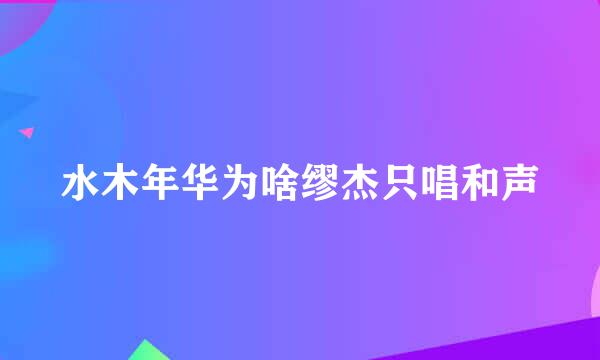 水木年华为啥缪杰只唱和声